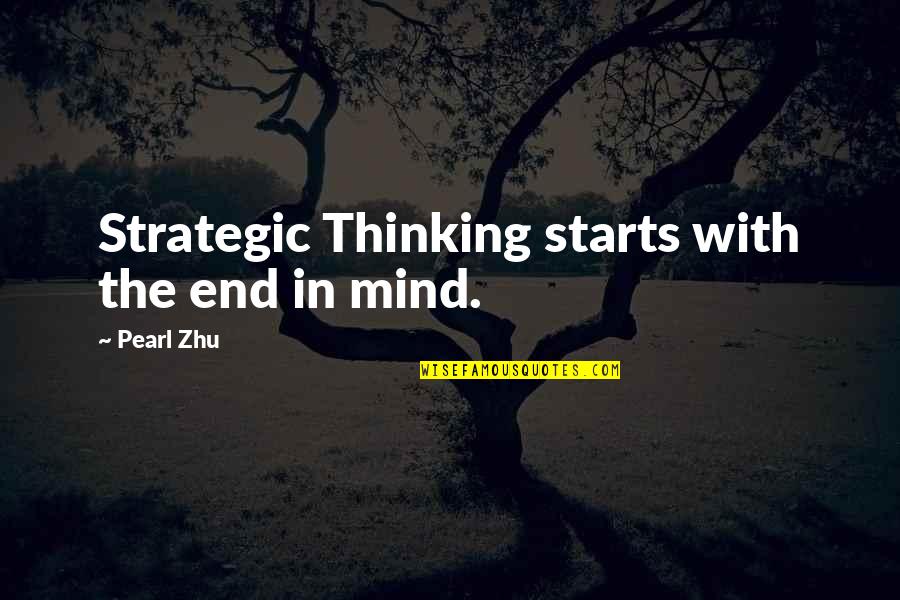 Strategic Thinking starts with the end in mind.

~ Pearl Zhu

WISEFAMOUSQUOTES.COM